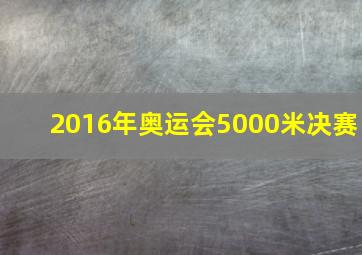 2016年奥运会5000米决赛